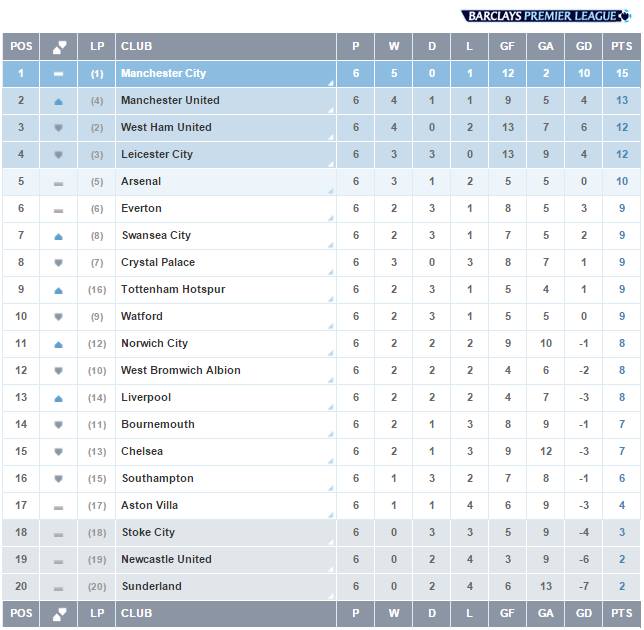 BARCLAYS PREMIER LEAGUE

| POS | | LP | CLUB | P | W | D | L | GF | GA | GD | PTS |
|---|---|---|---|---|---|---|---|---|---|---|---|
| 1 | | (1) | Manchester City | 6 | 5 | 0 | 1 | 12 | 2 | 10 | 15 |
| 2 | | (4) | Manchester United | 6 | 4 | 1 | 1 | 9 | 5 | 4 | 13 |
| 3 | | (2) | West Ham United | 6 | 4 | 0 | 2 | 13 | 7 | 6 | 12 |
| 4 | | (3) | Leicester City | 6 | 3 | 3 | 0 | 13 | 9 | 4 | 12 |
| 5 | | (5) | Arsenal | 6 | 3 | 1 | 2 | 5 | 5 | 0 | 10 |
| 6 | | (6) | Everton | 6 | 2 | 3 | 1 | 8 | 5 | 3 | 9 |
| 7 | | (8) | Swansea City | 6 | 2 | 3 | 1 | 7 | 5 | 2 | 9 |
| 8 | | (7) | Crystal Palace | 6 | 3 | 0 | 3 | 8 | 7 | 1 | 9 |
| 9 | | (16) | Tottenham Hotspur | 6 | 2 | 3 | 1 | 5 | 4 | 1 | 9 |
| 10 | | (9) | Watford | 6 | 2 | 3 | 1 | 5 | 5 | 0 | 9 |
| 11 | | (12) | Norwich City | 6 | 2 | 2 | 2 | 9 | 10 | -1 | 8 |
| 12 | | (10) | West Bromwich Albion | 6 | 2 | 2 | 2 | 4 | 6 | -2 | 8 |
| 13 | | (14) | Liverpool | 6 | 2 | 2 | 2 | 4 | 7 | -3 | 8 |
| 14 | | (11) | Bournemouth | 6 | 2 | 1 | 3 | 8 | 9 | -1 | 7 |
| 15 | | (13) | Chelsea | 6 | 2 | 1 | 3 | 9 | 12 | -3 | 7 |
| 16 | | (15) | Southampton | 6 | 1 | 3 | 2 | 7 | 8 | -1 | 6 |
| 17 | | (17) | Aston Villa | 6 | 1 | 1 | 4 | 6 | 9 | -3 | 4 |
| 18 | | (18) | Stoke City | 6 | 0 | 3 | 3 | 5 | 9 | -4 | 3 |
| 19 | | (19) | Newcastle United | 6 | 0 | 2 | 4 | 3 | 9 | -6 | 2 |
| 20 | | (20) | Sunderland | 6 | 0 | 2 | 4 | 6 | 13 | -7 | 2 |
| POS | | LP | CLUB | P | W | D | L | GF | GA | GD | PTS |